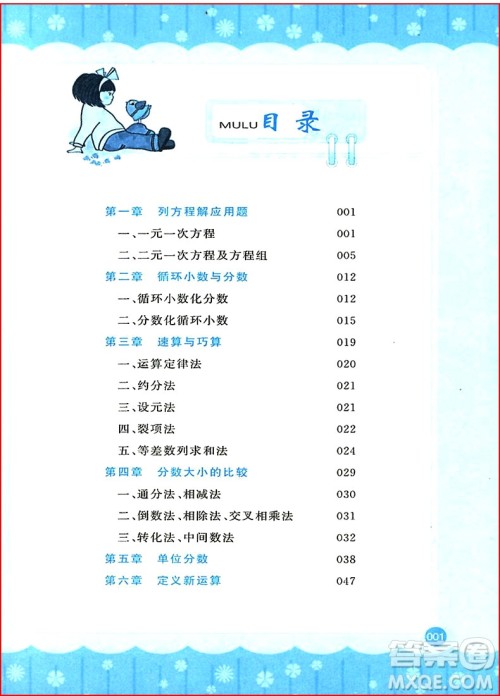 MULU 目 录

第一章 列方程解应用题 001
一、一元一次方程 001
二、二元一次方程及方程组 005
第二章 循环小数与分数 012
一、循环小数化分数 012
二、分数化循环小数 015
第三章 速算与巧算 019
一、运算定律法 020
二、约分法 021
三、设元法 021
四、裂项法 022
五、等差数列求和法 024
第四章 分数大小的比较 029
一、通分法、相减法 030
二、倒数法、相除法、交叉相乘法 031
三、转化法、中间数法 032
第五章 单位分数 038
第六章 定义新运算 047

001

答案圈
MXQE.COM